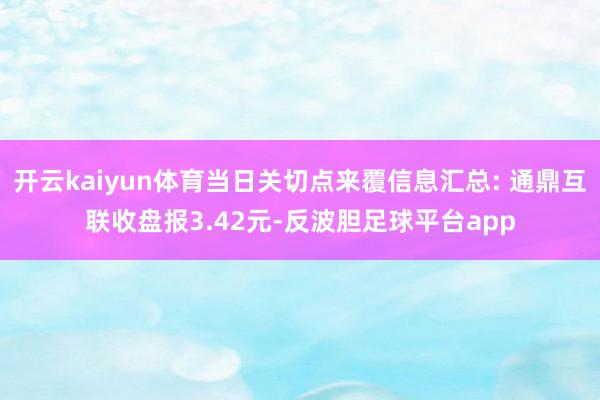 开云kaiyun体育当日关切点来覆信息汇总: 通鼎互联收盘报3.42元-反波胆足球平台app